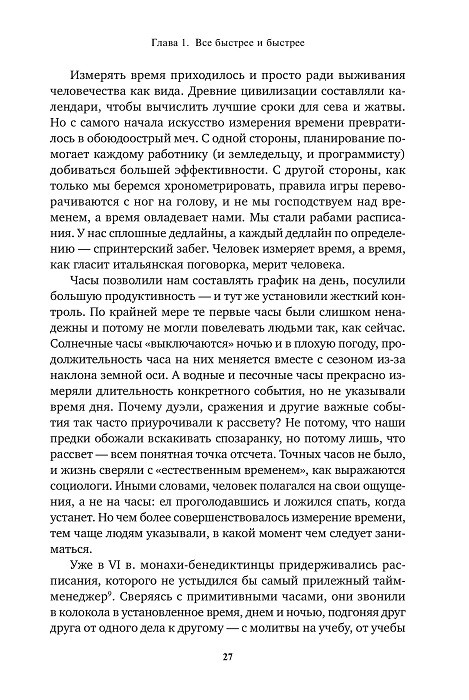 Глава 1. Все быстрее и быстрее

Измерять время приходилось и просто ради выживания человечества как вида. Древние цивилизации составляли календари, чтобы вычислить лучшие сроки для сева и жатвы. Но с самого начала искусство измерения времени превратилось в обоюдоострый меч. С одной стороны, планирование помогает каждому работнику (и земледельцу, и программисту) добиваться большей эффективности. С другой стороны, как только мы беремся хронометрировать, правила игры переворачиваются с ног на голову, и не мы господствуем над временем, а время овладевает нами. Мы стали рабами расписания. У нас сплошные дедлайны, а каждый дедлайн по определению — спринтерский забег. Человек измеряет время, а время, как гласит итальянская поговорка, мерит человека.

Часы позволили нам составлять график на день, посулили большую продуктивность — и тут же установили жесткий контроль. По крайней мере те первые часы были слишком ненадежны и потому не могли повелевать людьми так, как сейчас. Солнечные часы «выключаются» ночью и в плохую погоду, продолжительность часа на них меняется вместе с сезоном из-за наклона земной оси. А водные и песочные часы прекрасно измеряли длительность конкретного события, но не указывали время дня. Почему дуэли, сражения и другие важные события так часто приурочивали к рассвету? Не потому, что наши предки обожали вскакивать спозаранку, но потому лишь, что рассвет — всем понятная точка отсчета. Точных часов не было, и жизнь сверяли с «естественным временем», как выражаются социологи. Иными словами, человек полагался на свои ощущения, а не на часы: ел проголодавшись и ложился спать, когда устанет. Но чем более совершенствовалось измерение времени, тем чаще людям указывали, в какой момент чем следует заниматься.

Уже в VI в. монахи-бенедиктинцы придерживались расписания, которого не устыдился бы самый прилежный тайм-менеджер$^9$. Сверяясь с примитивными часами, они звонили в колокола в установленное время, днем и ночью, подгоняя друг друга от одного дела к другому — с молитвы на учебу, от учебы

27